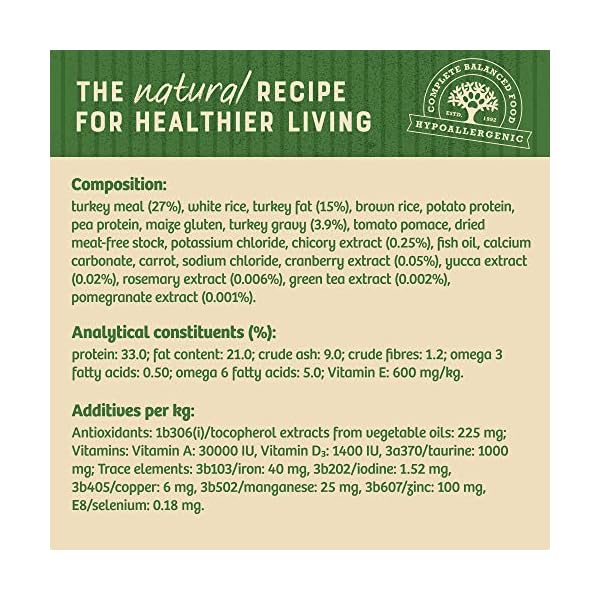 THE natural RECIPE
FOR HEALTHIER LIVING

COMPLETE BALANCED FOOD
ESTD. 1992
HYPOALLERGENIC

Composition:

turkey meal (27%), white rice, turkey fat (15%), brown rice, potato protein, pea protein, maize gluten, turkey gravy (3.9%), tomato pomace, dried meat-free stock, potassium chloride, chicory extract (0.25%), fish oil, calcium carbonate, carrot, sodium chloride, cranberry extract (0.05%), yucca extract (0.02%), rosemary extract (0.006%), green tea extract (0.002%), pomegranate extract (0.001%).

Analytical constituents (%):

protein: 33.0; fat content: 21.0; crude ash: 9.0; crude fibres: 1.2; omega 3 fatty acids: 0.50; omega 6 fatty acids: 5.0; Vitamin E: 600 mg/kg.

Additives per kg:

Antioxidants: 1b306(i)/tocopherol extracts from vegetable oils: 225 mg; Vitamins: Vitamin A: 30000 IU, Vitamin $D_3$: 1400 IU, 3a370/taurine: 1000 mg; Trace elements: 3b103/iron: 40 mg, 3b202/iodine: 1.52 mg, 3b405/copper: 6 mg, 3b502/manganese: 25 mg, 3b607/zinc: 100 mg, E8/selenium: 0.18 mg.